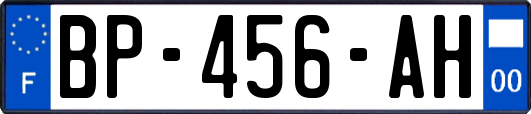 F
BP-456-AH
00